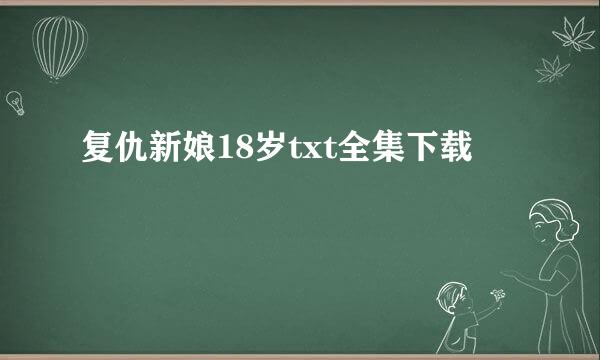 复仇新娘18岁txt全集下载